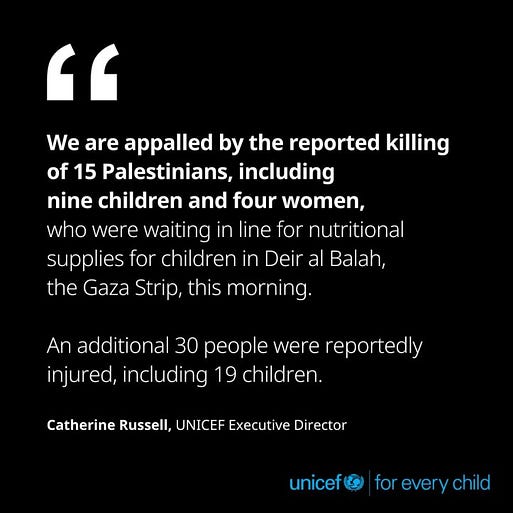 "

We are appalled by the reported killing of 15 Palestinians, including nine children and four women, who were waiting in line for nutritional supplies for children in Deir al Balah, the Gaza Strip, this morning.

An additional 30 people were reportedly injured, including 19 children.

Catherine Russell, UNICEF Executive Director

unicef | for every child